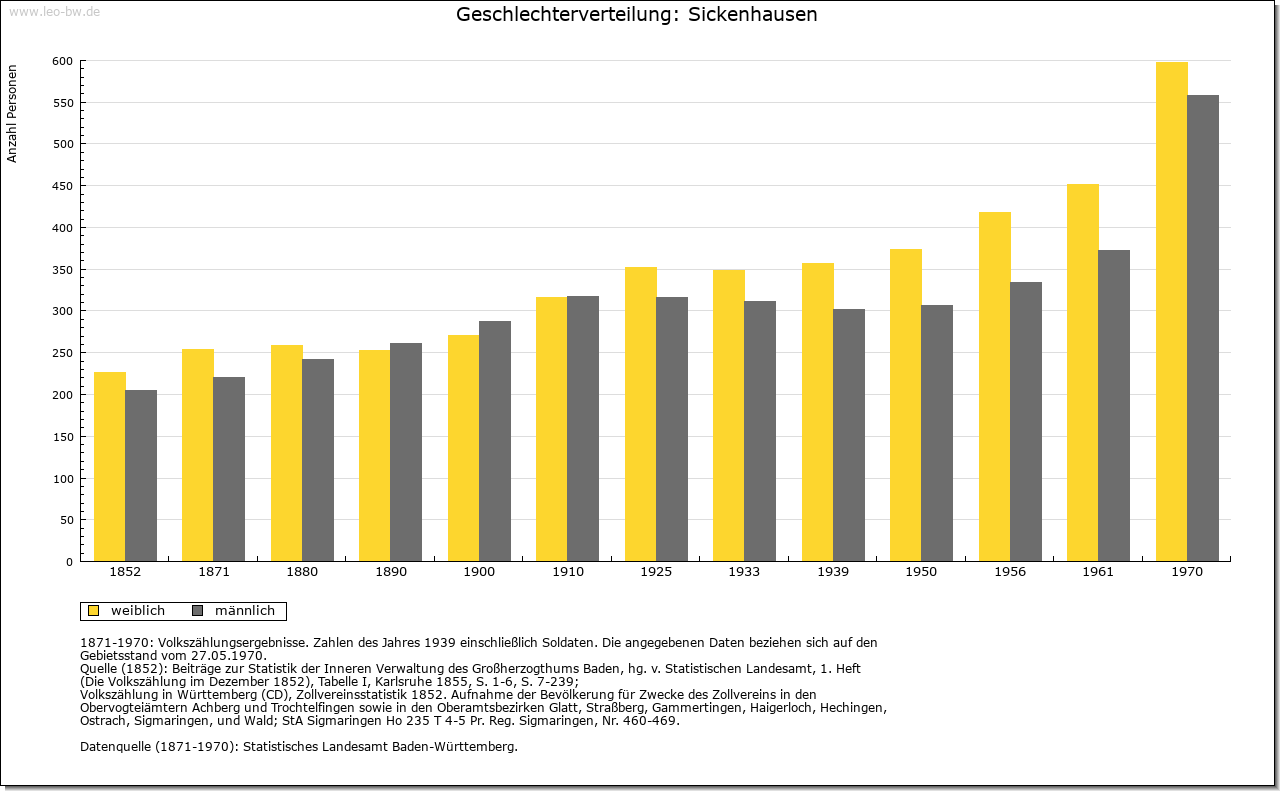 www.leo-bw.de

Geschlechterverteilung: Sickenhausen

Anzahl Personen

600
550
500
450
400
350
300
250
200
150
100
50
0

1852 1871 1880 1890 1900 1910 1925 1933 1939 1950 1956 1961 1970

weiblich männlich

1871-1970: Volkszählungsergebnisse. Zahlen des Jahres 1939 einschließlich Soldaten. Die angegebenen Daten beziehen sich auf den Gebietsstand vom 27.05.1970.
Quelle (1852): Beiträge zur Statistik der Inneren Verwaltung des Großherzogthums Baden, hg. v. Statistischen Landesamt, 1. Heft (Die Volkszählung im Dezember 1852), Tabelle I, Karlsruhe 1855, S. 1-6, S. 7-239;
Volkszählung in Württemberg (CD), Zollvereinsstatistik 1852. Aufnahme der Bevölkerung für Zwecke des Zollvereins in den Obervogteiämtern Achberg und Trochtelfingen sowie in den Oberamtsbezirken Glatt, Straßberg, Gammertingen, Haigerloch, Hechingen, Ostrach, Sigmaringen, und Wald; StA Sigmaringen Ho 235 T 4-5 Pr. Reg. Sigmaringen, Nr. 460-469.

Datenquelle (1871-1970): Statistisches Landesamt Baden-Württemberg.